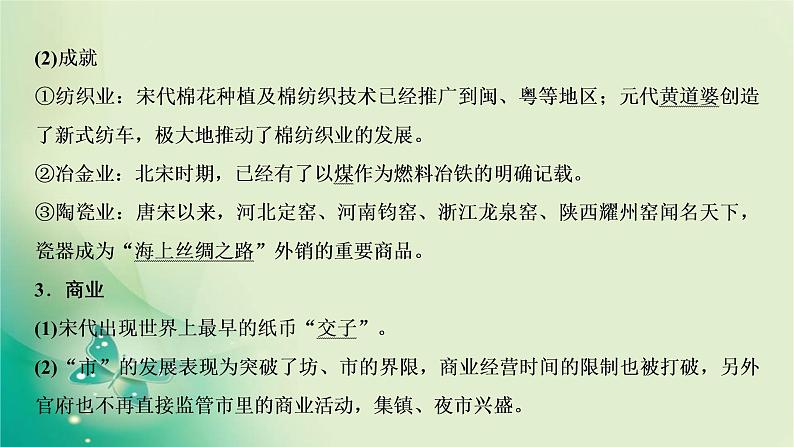 (2)成就

①纺织业：宋代棉花种植及棉纺织技术已经推广到闽、粤等地区；元代黄道婆创造了新式纺车，极大地推动了棉纺织业的发展。

②冶金业：北宋时期，已经有了以煤作为燃料冶铁的明确记载。

③陶瓷业：唐宋以来，河北定窑、河南钧窑、浙江龙泉窑、陕西耀州窑闻名天下，瓷器成为“海上丝绸之路”外销的重要商品。

3．商业

(1)宋代出现世界上最早的纸币“交子”。

(2)“市”的发展表现为突破了坊、市的界限，商业经营时间的限制也被打破，另外官府也不再直接监管市里的商业活动，集镇、夜市兴盛。